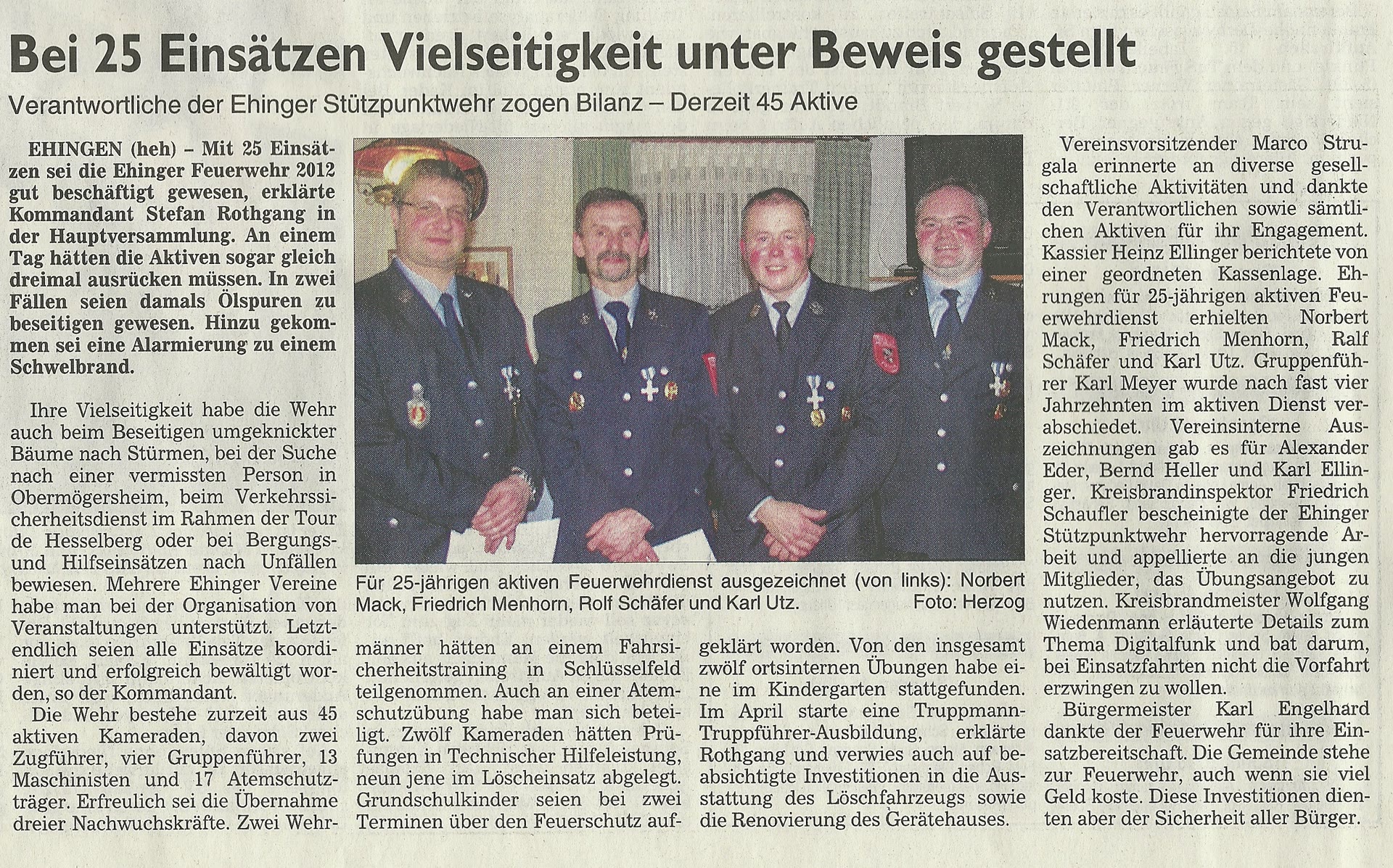 Bei 25 Einsätzen Vielseitigkeit unter Beweis gestellt

Verantwortliche der Ehinger Stützpunktwehr zogen Bilanz – Derzeit 45 Aktive

EHINGEN (heh) – Mit 25 Einsätzen sei die Ehinger Feuerwehr 2012 gut beschäftigt gewesen, erklärte Kommandant Stefan Rothgang in der Hauptversammlung. An einem Tag hätten die Aktiven sogar gleich dreimal ausrücken müssen. In zwei Fällen seien damals Ölspuren zu beseitigen gewesen. Hinzu gekommen sei eine Alarmierung zu einem Schwelbrand.

Ihre Vielseitigkeit habe die Wehr auch beim Beseitigen umgeknickter Bäume nach Stürmen, bei der Suche nach einer vermissten Person in Obermögersheim, beim Verkehrssicherheitsdienst im Rahmen der Tour de Hesselberg oder bei Bergungs- und Hilfseinsätzen nach Unfällen bewiesen. Mehrere Ehinger Vereine habe man bei der Organisation von Veranstaltungen unterstützt. Letztendlich seien alle Einsätze koordiniert und erfolgreich bewältigt worden, so der Kommandant.

Die Wehr bestehe zurzeit aus 45 aktiven Kameraden, davon zwei Zugführer, vier Gruppenführer, 13 Maschinisten und 17 Atemschutzträger. Erfreulich sei die Übernahme dreier Nachwuchskräfte. Zwei Wehrmänner hätten an einem Fahrsicherheitstraining in Schlüsselfeld teilgenommen. Auch an einer Atemschutzübung habe man sich beteiligt. Zwölf Kameraden hätten Prüfungen in Technischer Hilfeleistung, neun jene im Löscheinsatz abgelegt. Grundschulkinder seien bei zwei Terminen über den Feuerschutz aufgeklärt worden. Von den insgesamt zwölf ortsinternen Übungen habe eine im Kindergarten stattgefunden. Im April starte eine Truppmann-Truppführer-Ausbildung, erklärte Rothgang und verwies auch auf beabsichtigte Investitionen in die Ausstattung des Löschfahrzeugs sowie die Renovierung des Gerätehauses.

Für 25-jährigen aktiven Feuerwehrdienst ausgezeichnet (von links): Norbert Mack, Friedrich Menhorn, Rolf Schäfer und Karl Utz. Foto: Herzog

Vereinsvorsitzender Marco Strugala erinnerte an diverse gesellschaftliche Aktivitäten und dankte den Verantwortlichen sowie sämtlichen Aktiven für ihr Engagement. Kassier Heinz Ellinger berichtete von einer geordneten Kassenlage. Ehrungen für 25-jährigen aktiven Feuerwehrdienst erhielten Norbert Mack, Friedrich Menhorn, Ralf Schäfer und Karl Utz. Gruppenführer Karl Meyer wurde nach fast vier Jahrzehnten im aktiven Dienst verabschiedet. Vereinsinterne Auszeichnungen gab es für Alexander Eder, Bernd Heller und Karl Ellinger. Kreisbrandinspektor Friedrich Schaufler bescheinigte der Ehinger Stützpunktwehr hervorragende Arbeit und appellierte an die jungen Mitglieder, das Übungsangebot zu nutzen. Kreisbrandmeister Wolfgang Wiedenmann erläuterte Details zum Thema Digitalfunk und bat darum, bei Einsatzfahrten nicht die Vorfahrt erzwingen zu wollen.

Bürgermeister Karl Engelhard dankte der Feuerwehr für ihre Einsatzbereitschaft. Die Gemeinde stehe zur Feuerwehr, auch wenn sie viel Geld koste. Diese Investitionen dienten aber der Sicherheit aller Bürger.